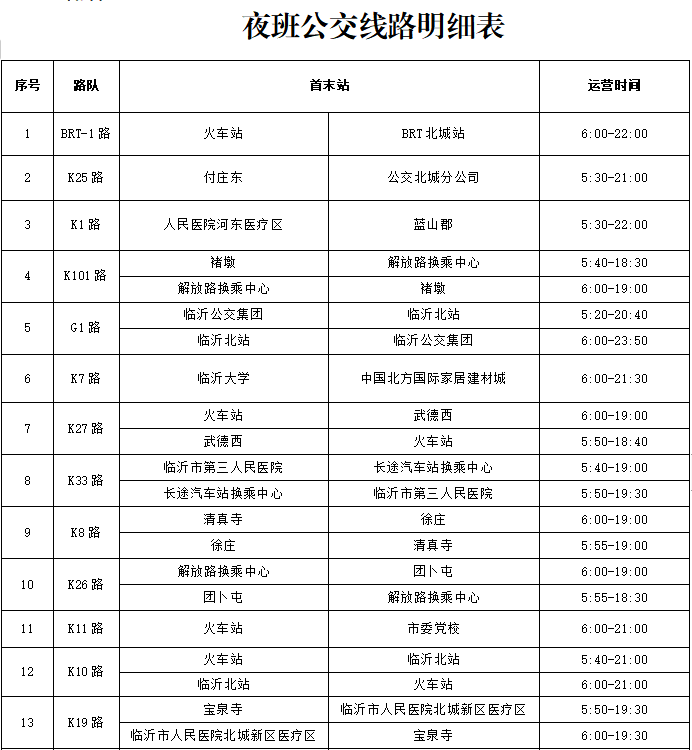 夜班公交线路明细表

| 序号 | 路队 | 首末站 | | 运营时间 |
|---|---|---|---|---|
| 1 | BRT-1路 | 火车站 | BRT北城站 | 6:00-22:00 |
| 2 | K25路 | 付庄东 | 公交北城分公司 | 5:30-21:00 |
| 3 | K1路 | 人民医院河东医疗区 | 蓝山郡 | 5:30-22:00 |
| 4 | K101路 | 褚墩 | 解放路换乘中心 | 5:40-18:30 |
| | | 解放路换乘中心 | 褚墩 | 6:00-19:00 |
| 5 | G1路 | 临沂公交集团 | 临沂北站 | 5:20-20:40 |
| | | 临沂北站 | 临沂公交集团 | 6:00-23:50 |
| 6 | K7路 | 临沂大学 | 中国北方国际家居建材城 | 6:00-21:30 |
| 7 | K27路 | 火车站 | 武德西 | 6:00-19:00 |
| | | 武德西 | 火车站 | 5:50-18:40 |
| 8 | K33路 | 临沂市第三人民医院 | 长途汽车站换乘中心 | 5:40-19:00 |
| | | 长途汽车站换乘中心 | 临沂市第三人民医院 | 5:50-19:30 |
| 9 | K8路 | 清真寺 | 徐庄 | 6:00-19:00 |
| | | 徐庄 | 清真寺 | 5:55-19:00 |
| 10 | K26路 | 解放路换乘中心 | 团卜屯 | 6:00-19:00 |
| | | 团卜屯 | 解放路换乘中心 | 5:55-18:30 |
| 11 | K11路 | 火车站 | 市委党校 | 6:00-21:00 |
| 12 | K10路 | 火车站 | 临沂北站 | 5:40-21:00 |
| | | 临沂北站 | 火车站 | 6:00-21:00 |
| 13 | K19路 | 宝泉寺 | 临沂市人民医院北城新区医疗区 | 5:50-19:30 |
| | | 临沂市人民医院北城新区医疗区 | 宝泉寺 | 6:00-19:30 |